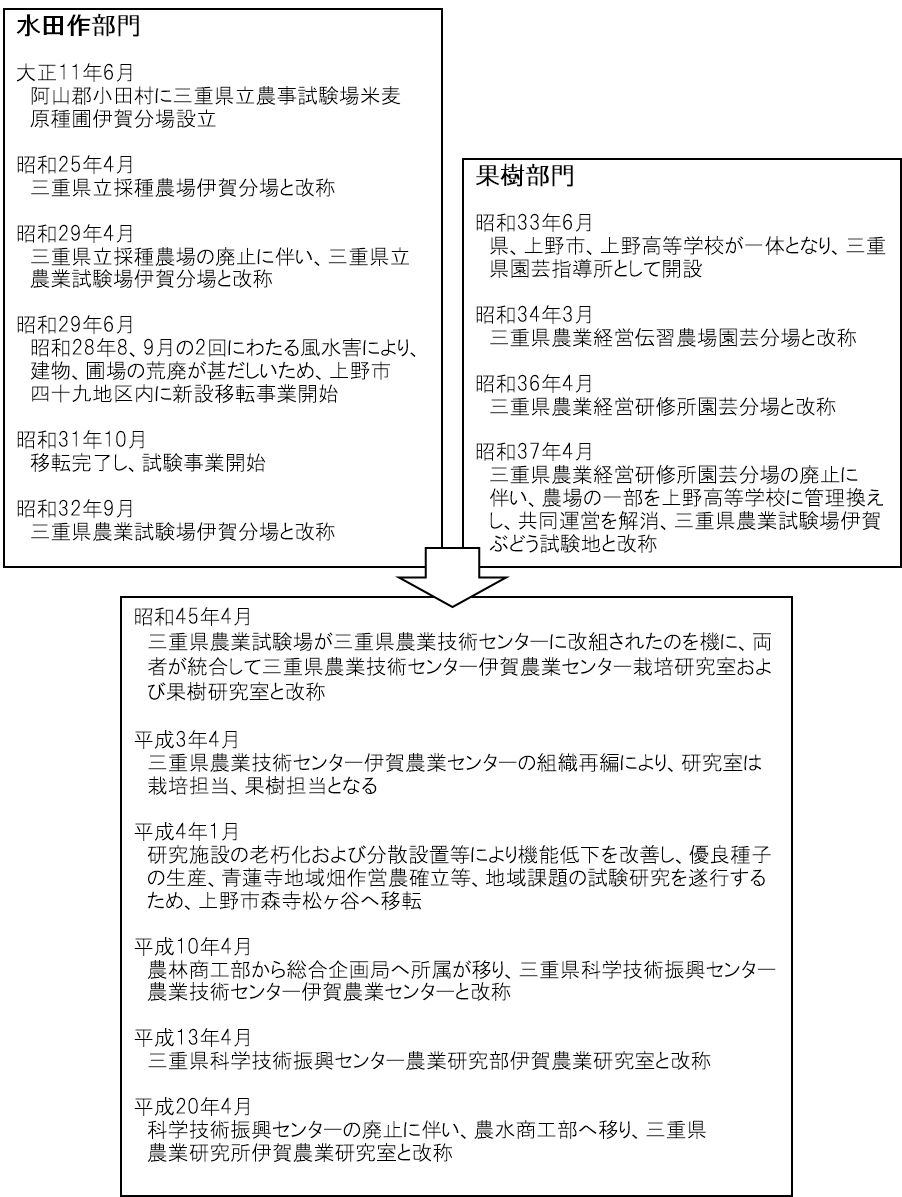 水田作部門

大正11年6月
阿山郡小田村に三重県立農事試験場米麦原種圃伊賀分場設立

昭和25年4月
三重県立採種農場伊賀分場と改称

昭和29年4月
三重県立採種農場の廃止に伴い、三重県立農業試験場伊賀分場と改称

昭和29年6月
昭和28年8、9月の2回にわたる風水害により、建物、圃場の荒廃が甚だしいため、上野市四十九地区内に新設移転事業開始

昭和31年10月
移転完了し、試験事業開始

昭和32年9月
三重県農業試験場伊賀分場と改称

果樹部門

昭和33年6月
県、上野市、上野高等学校が一体となり、三重県園芸指導所として開設

昭和34年3月
三重県農業経営伝習農場園芸分場と改称

昭和36年4月
三重県農業経営研修所園芸分場と改称

昭和37年4月
三重県農業経営研修所園芸分場の廃止に伴い、農場の一部を上野高等学校に管理換えし、共同運営を解消、三重県農業試験場伊賀ぶどう試験地と改称

昭和45年4月
三重県農業試験場が三重県農業技術センターに改組されたのを機に、両者が統合して三重県農業技術センター伊賀農業センター栽培研究室および果樹研究室と改称

平成3年4月
三重県農業技術センター伊賀農業センターの組織再編により、研究室は栽培担当、果樹担当となる

平成4年1月
研究施設の老朽化および分散設置等により機能低下を改善し、優良種子の生産、青蓮寺地域畑作営農確立等、地域課題の試験研究を遂行するため、上野市森寺松ヶ谷へ移転

平成10年4月
農林商工部から総合企画局へ所属が移り、三重県科学技術振興センター農業技術センター伊賀農業センターと改称

平成13年4月
三重県科学技術振興センター農業研究部伊賀農業研究室と改称

平成20年4月
科学技術振興センターの廃止に伴い、農水商工部へ移り、三重県農業研究所伊賀農業研究室と改称